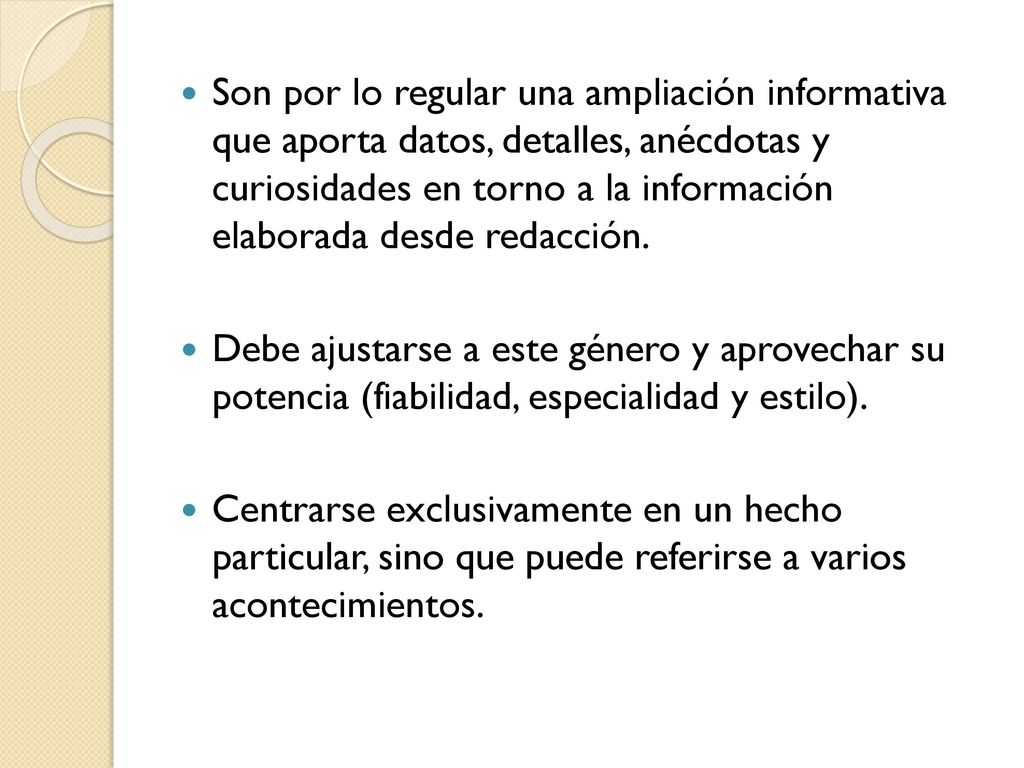 Son por lo regular una ampliación informativa que aporta datos, detalles, anécdotas y curiosidades en torno a la información elaborada desde redacción.

Debe ajustarse a este género y aprovechar su potencia (fiabilidad, especialidad y estilo).

Centrarse exclusivamente en un hecho particular, sino que puede referirse a varios acontecimientos.